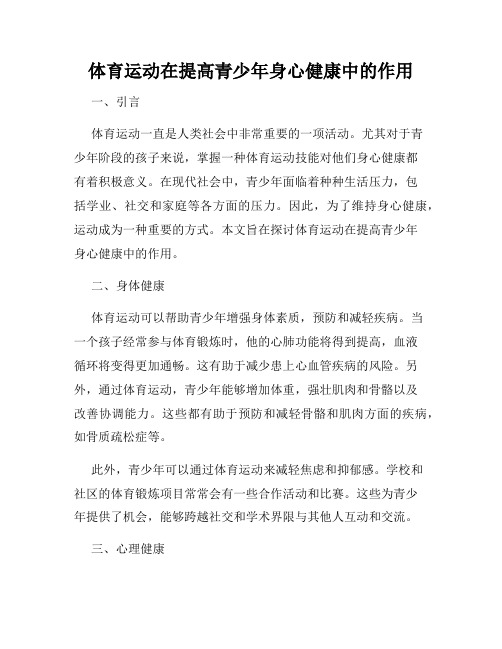 体育运动在提高青少年身心健康中的作用

一、引言

体育运动一直是人类社会中非常重要的一项活动。尤其对于青少年阶段的孩子来说，掌握一种体育运动技能对他们身心健康都有着积极意义。在现代社会中，青少年面临着种种生活压力，包括学业、社交和家庭等各方面的压力。因此，为了维持身心健康，运动成为一种重要的方式。本文旨在探讨体育运动在提高青少年身心健康中的作用。

二、身体健康

体育运动可以帮助青少年增强身体素质，预防和减轻疾病。当一个孩子经常参与体育锻炼时，他的心肺功能将得到提高，血液循环将变得更加通畅。这有助于减少患上心血管疾病的风险。另外，通过体育运动，青少年能够增加体重，强壮肌肉和骨骼以及改善协调能力。这些都有助于预防和减轻骨骼和肌肉方面的疾病，如骨质疏松症等。

此外，青少年可以通过体育运动来减轻焦虑和抑郁感。学校和社区的体育锻炼项目常常会有一些合作活动和比赛。这些为青少年提供了机会，能够跨越社交和学术界限与其他人互动和交流。

三、心理健康